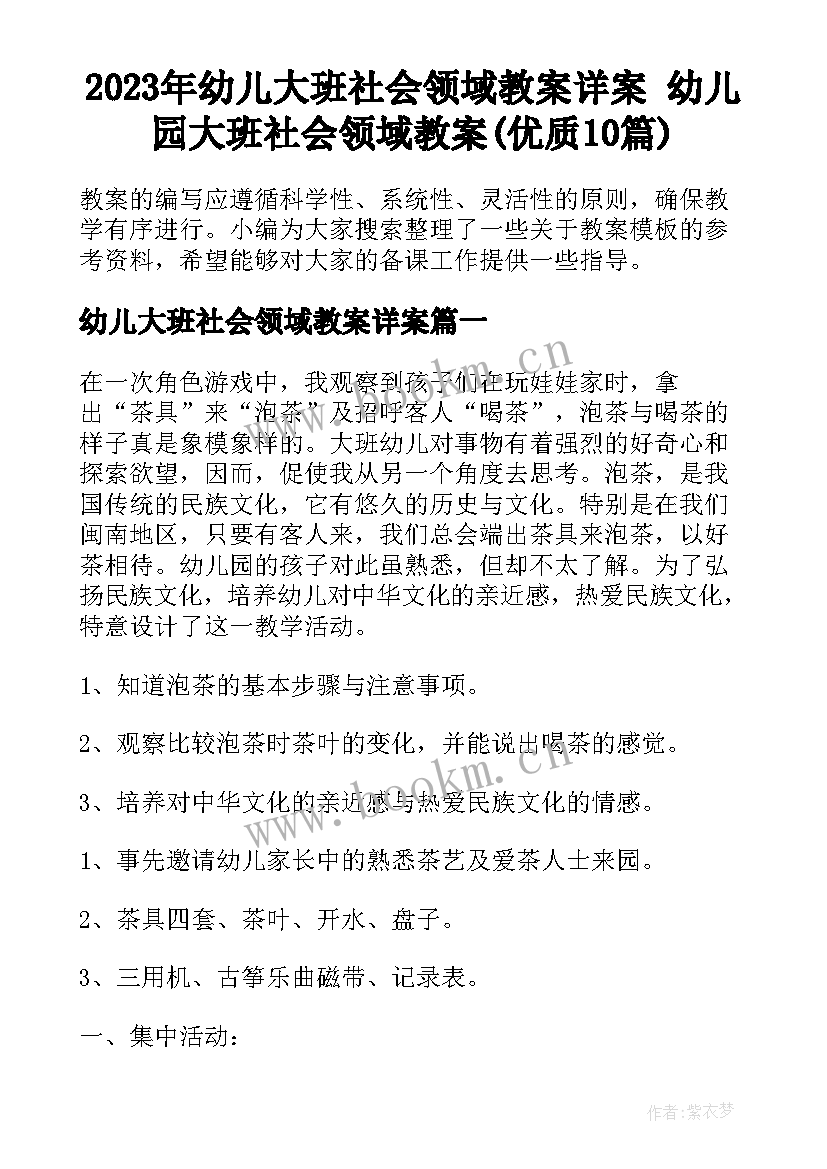 2023年幼儿大班社会领域教案详案 幼儿园大班社会领域教案(优质10篇)

教案的编写应遵循科学性、系统性、灵活性的原则，确保教学有序进行。小编为大家搜索整理了一些关于教案模板的参考资料，希望能够对大家的备课工作提供一些指导。

幼儿大班社会领域教案详案篇一

在一次角色游戏中，我观察到孩子们在玩娃娃家时，拿出“茶具”来“泡茶”及招呼客人“喝茶”，泡茶与喝茶的样子真是象模象样的。大班幼儿对事物有着强烈的好奇心和探索欲望，因而，促使我从另一个角度去思考。泡茶，是我国传统的民族文化，它有悠久的历史与文化。特别是在我们闽南地区，只要有客人来，我们总会端出茶具来泡茶，以好茶相待。幼儿园的孩子对此虽熟悉，但却不太了解。为了弘扬民族文化，培养幼儿对中华文化的亲近感，热爱民族文化，特意设计了这一教学活动。

1、知道泡茶的基本步骤与注意事项。

2、观察比较泡茶时茶叶的变化，并能说出喝茶的感觉。

3、培养对中华文化的亲近感与热爱民族文化的情感。

1、事先邀请幼儿家长中的熟悉茶艺及爱茶人士来园。

2、茶具四套、茶叶、开水、盘子。

3、三用机、古筝乐曲磁带、记录表。

一、集中活动：

www.bookm.cn

作者：紫衣梦